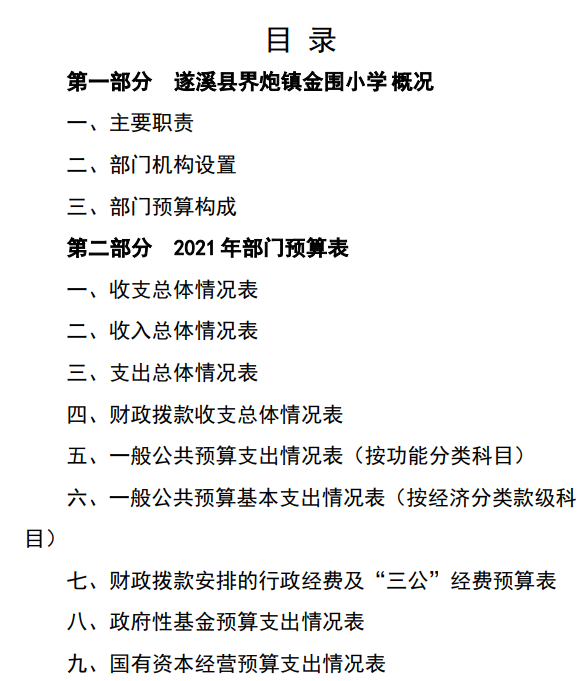 目 录

第一部分 遂溪县界炮镇金围小学概况

一、主要职责

二、部门机构设置

三、部门预算构成

第二部分 2021年部门预算表

一、收支总体情况表

二、收入总体情况表

三、支出总体情况表

四、财政拨款收支总体情况表

五、一般公共预算支出情况表（按功能分类科目）

六、一般公共预算基本支出情况表（按经济分类款级科目）

七、财政拨款安排的行政经费及“三公”经费预算表

八、政府性基金预算支出情况表

九、国有资本经营预算支出情况表